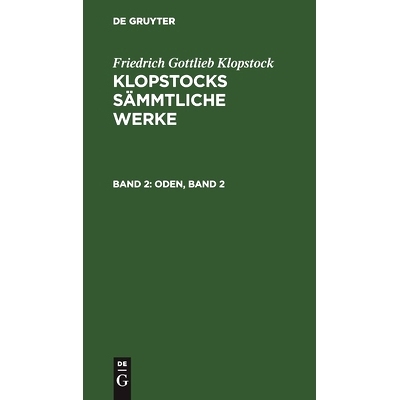 DE GRUYTER

Friedrich Gottlieb Klopstock

KLOPSTOCKS SÄMMTLICHE WERKE

BAND 2: ODEN, BAND 2

DE
G